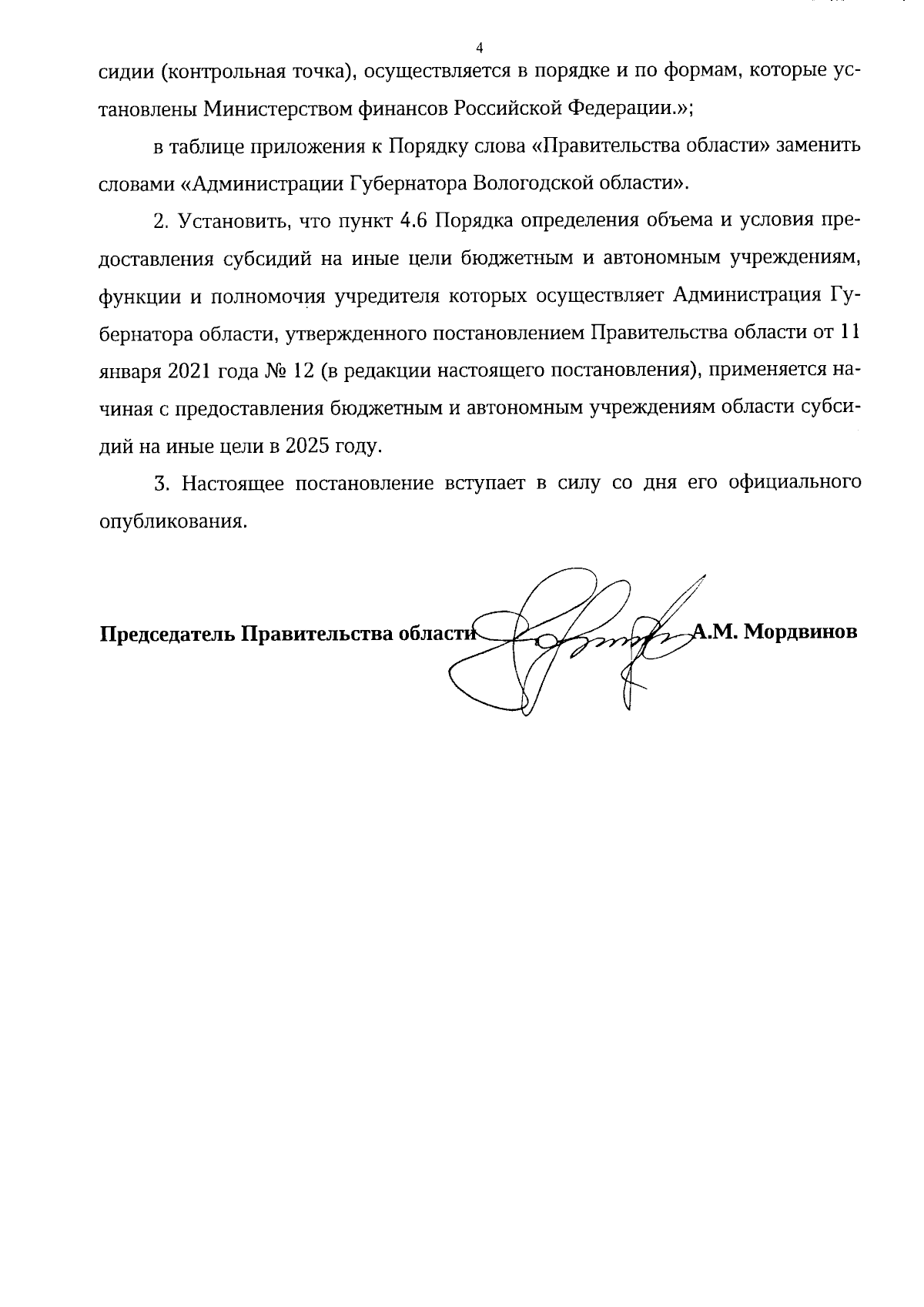 4

сидии (контрольная точка), осуществляется в порядке и по формам, которые установлены Министерством финансов Российской Федерации.»;

в таблице приложения к Порядку слова «Правительства области» заменить словами «Администрации Губернатора Вологодской области».

2. Установить, что пункт 4.6 Порядка определения объема и условия предоставления субсидий на иные цели бюджетным и автономным учреждениям, функции и полномочия учредителя которых осуществляет Администрация Губернатора области, утвержденного постановлением Правительства области от 11 января 2021 года № 12 (в редакции настоящего постановления), применяется начиная с предоставления бюджетным и автономным учреждениям области субсидий на иные цели в 2025 году.

3. Настоящее постановление вступает в силу со дня его официального опубликования.

Председатель Правительства области А.М. Мордвинов